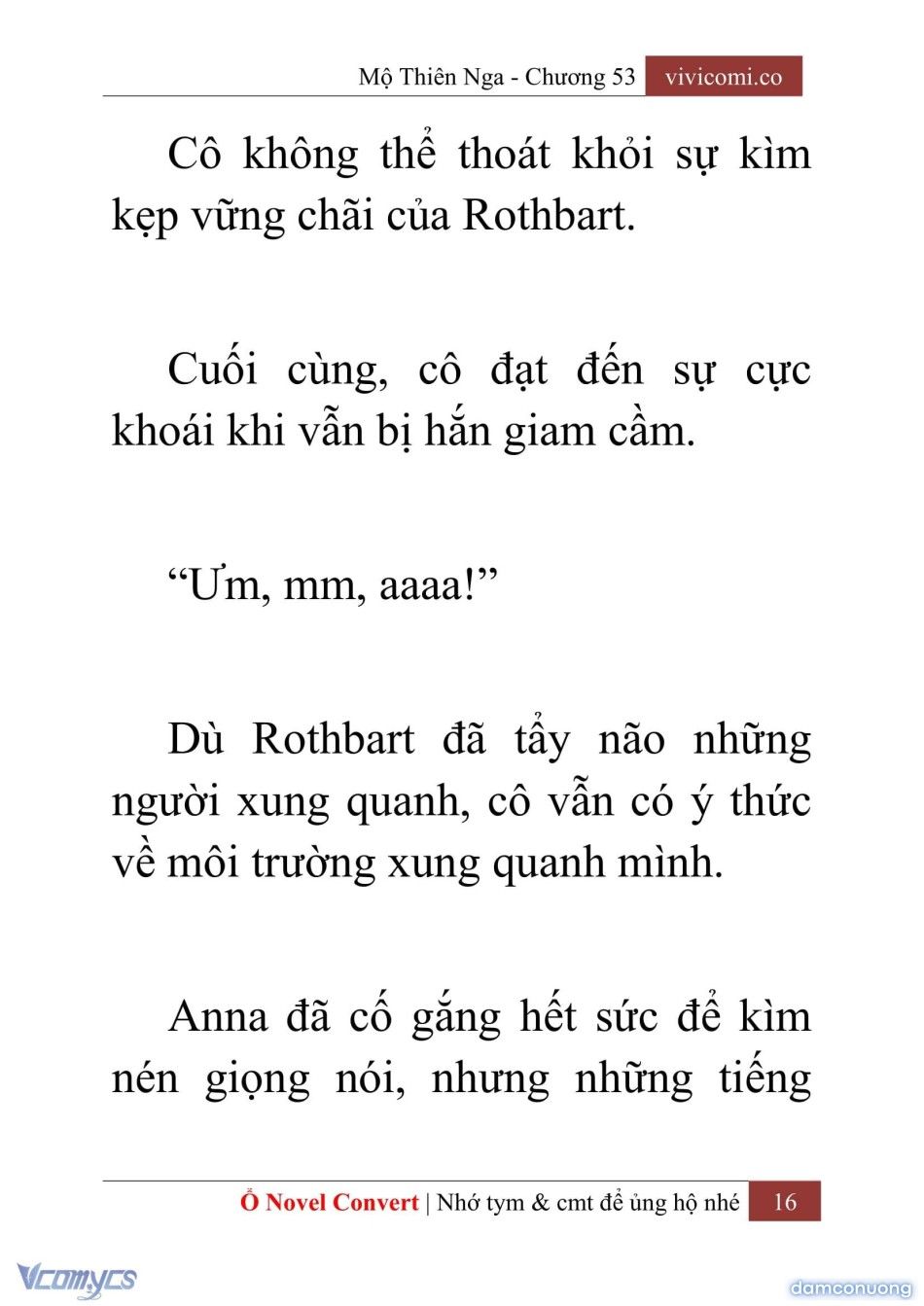 Mộ Thiên Nga - Chương 53 vivicomi.co

Cô không thể thoát khỏi sự kìm kẹp vững chãi của Rothbart.

Cuối cùng, cô đạt đến sự cực khoái khi vẫn bị hắn giam cầm.

“Ưm, mm, aaaa!”

Dù Rothbart đã tẩy não những người xung quanh, cô vẫn có ý thức về môi trường xung quanh mình.

Anna đã cố gắng hết sức để kìm nén giọng nói, nhưng những tiếng

Ổ Novel Convert | Nhớ tym & cmt để ủng hộ nhé 16

Vcomycs

damconuong